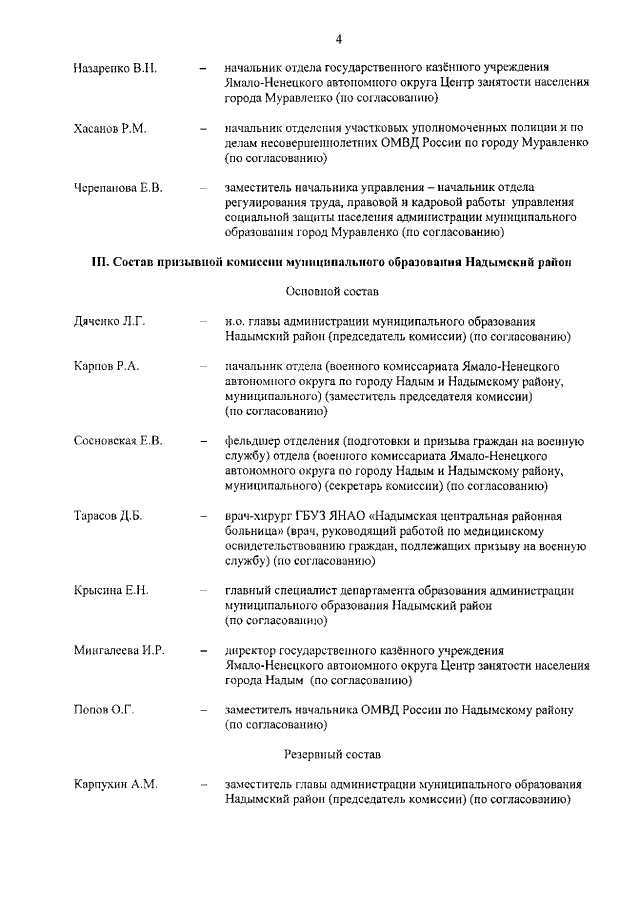 4

Назаренко В.Н. – начальник отдела государственного казённого учреждения Ямало-Ненецкого автономного округа Центр занятости населения города Муравленко (по согласованию)

Хасанов Р.М. – начальник отделения участковых уполномоченных полиции и по делам несовершеннолетних ОМВД России по городу Муравленко (по согласованию)

Черепанова Е.В. – заместитель начальника управления – начальник отдела регулирования труда, правовой и кадровой работы управления социальной защиты населения администрации муниципального образования город Муравленко (по согласованию)

III. Состав призывной комиссии муниципального образования Надымский район

Основной состав

Дяченко Л.Г. – и.о. главы администрации муниципального образования Надымский район (председатель комиссии) (по согласованию)

Карпов Р.А. – начальник отдела (военного комиссариата Ямало-Ненецкого автономного округа по городу Надым и Надымскому району, муниципального) (заместитель председателя комиссии) (по согласованию)

Сосновская Е.В. – фельдшер отделения (подготовки и призыва граждан на военную службу) отдела (военного комиссариата Ямало-Ненецкого автономного округа по городу Надым и Надымскому району, муниципального) (секретарь комиссии) (по согласованию)

Тарасов Д.Б. – врач-хирург ГБУЗ ЯНАО «Надымская центральная районная больница» (врач, руководящий работой по медицинскому освидетельствованию граждан, подлежащих призыву на военную службу) (по согласованию)

Крысина Е.Н. – главный специалист департамента образования администрации муниципального образования Надымский район (по согласованию)

Мингалеева И.Р. – директор государственного казённого учреждения Ямало-Ненецкого автономного округа Центр занятости населения города Надым (по согласованию)

Попов О.Г. – заместитель начальника ОМВД России по Надымскому району (по согласованию)

Резервный состав

Карпухин А.М. – заместитель главы администрации муниципального образования Надымский район (председатель комиссии) (по согласованию)